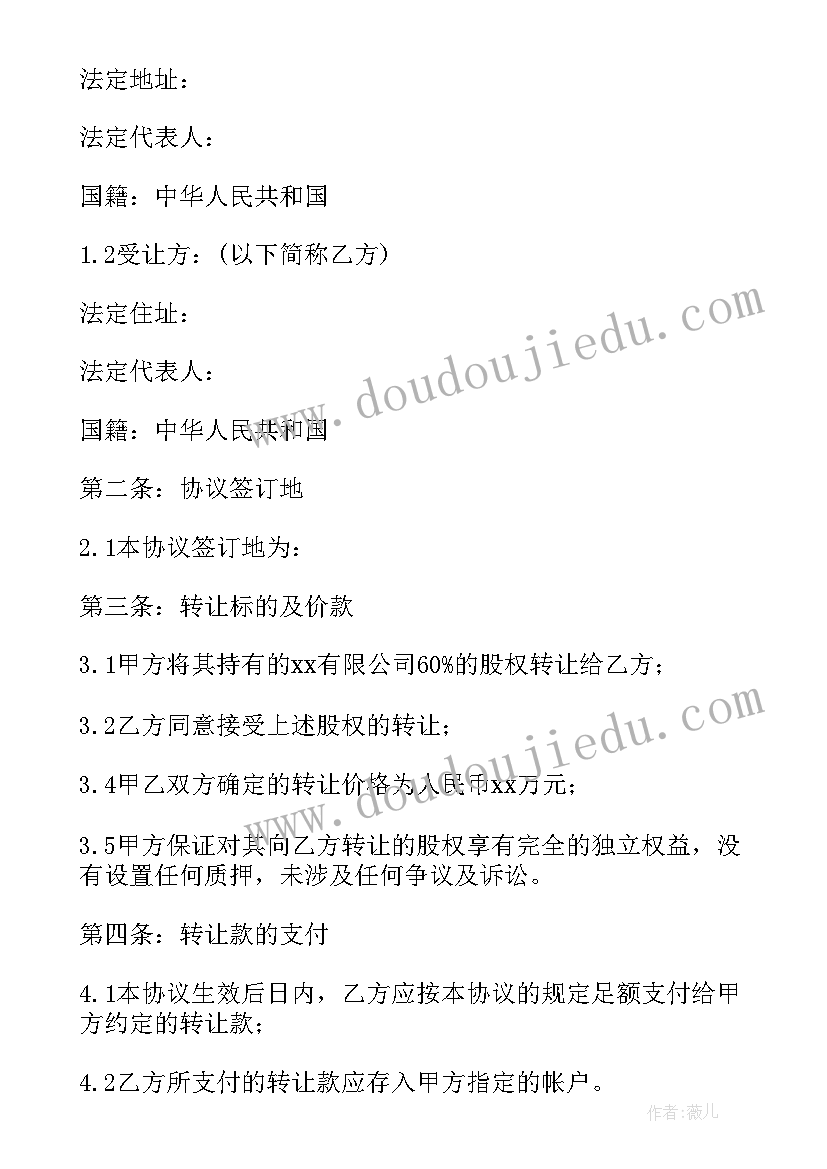 法定地址：

法定代表人：

国籍：中华人民共和国

1.2受让方：(以下简称乙方)

法定住址：

法定代表人：

国籍：中华人民共和国

第二条：协议签订地

2.1本协议签订地为：

第三条：转让标的及价款

3.1甲方将其持有的xx有限公司60%的股权转让给乙方；

3.2乙方同意接受上述股权的转让；

3.4甲乙双方确定的转让价格为人民币xx万元；

3.5甲方保证对其向乙方转让的股权享有完全的独立权益，没有设置任何质押，未涉及任何争议及诉讼。

第四条：转让款的支付

4.1本协议生效后日内，乙方应按本协议的规定足额支付给甲方约定的转让款；

4.2乙方所支付的转让款应存入甲方指定的帐户。

www.doudoujiedu.com

www.doudoujiedu.com

作者：薇儿